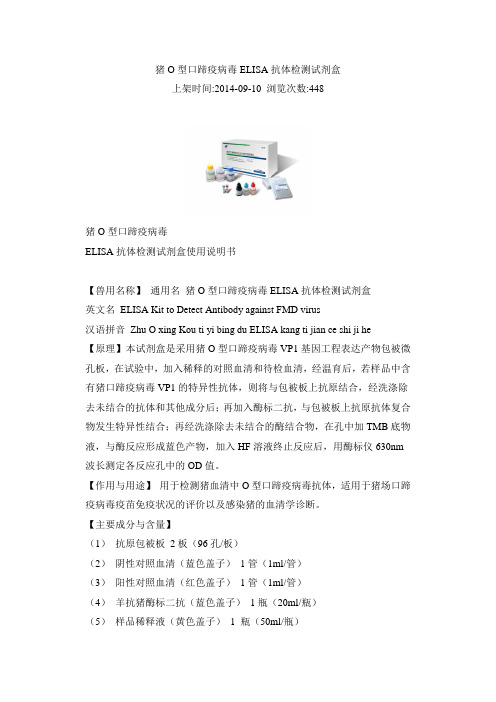 猪 O 型口蹄疫病毒 ELISA 抗体检测试剂盒
上架时间:2014-09-10 浏览次数:448

猪 O 型口蹄疫病毒
ELISA 抗体检测试剂盒使用说明书

【兽用名称】 通用名 猪 O 型口蹄疫病毒 ELISA 抗体检测试剂盒
英文名 ELISA Kit to Detect Antibody against FMD virus
汉语拼音 Zhu O xing Kou ti yi bing du ELISA kang ti jian ce shi ji he
【原理】本试剂盒是采用猪 O 型口蹄疫病毒 VP1 基因工程表达产物包被微孔板，在试验中，加入稀释的对照血清和待检血清，经温育后，若样品中含有猪口蹄疫病毒 VP1 的特异性抗体，则将与包被板上抗原结合，经洗涤除去未结合的抗体和其他成分后；再加入酶标二抗，与包被板上抗原抗体复合物发生特异性结合；再经洗涤除去未结合的酶结合物，在孔中加 TMB 底物液，与酶反应形成蓝色产物，加入 HF 溶液终止反应后，用酶标仪 630nm 波长测定各反应孔中的 OD 值。
【作用与用途】 用于检测猪血清中 O 型口蹄疫病毒抗体，适用于猪场口蹄疫病毒疫苗免疫状况的评价以及感染猪的血清学诊断。
【主要成分与含量】
（1） 抗原包被板 2 板（96 孔/板）
（2） 阴性对照血清（蓝色盖子） 1 管（1ml/管）
（3） 阳性对照血清（红色盖子） 1 管（1ml/管）
（4） 羊抗猪酶标二抗（蓝色盖子） 1 瓶（20ml/瓶）
（5） 样品稀释液（黄色盖子） 1 瓶（50ml/瓶）